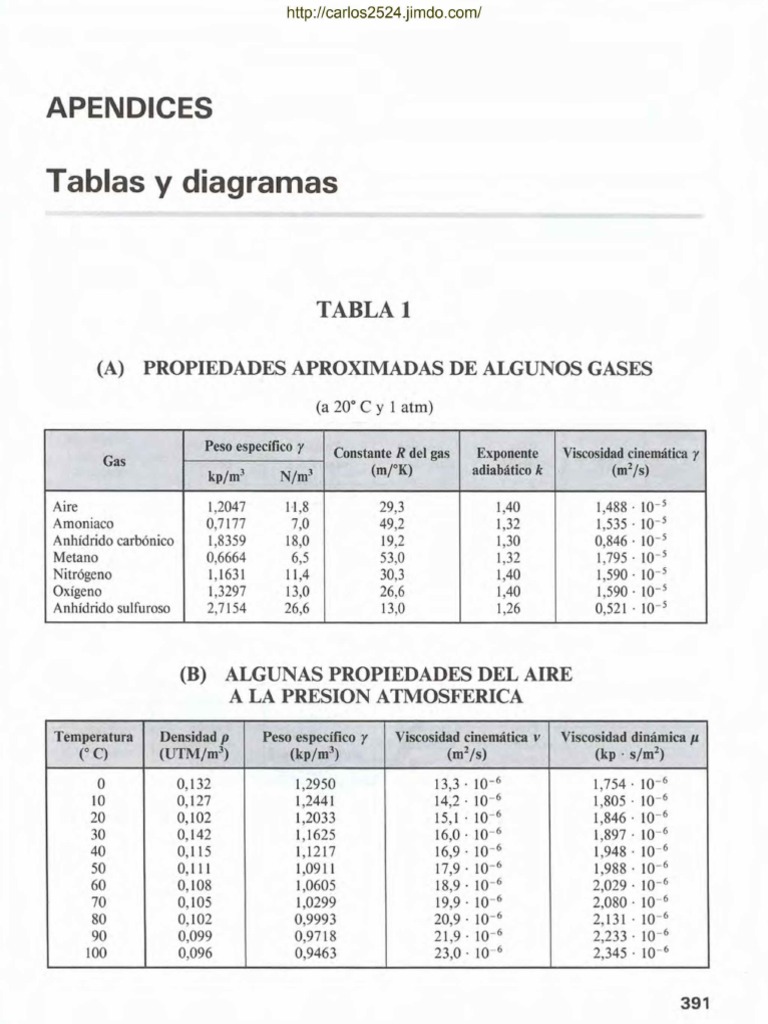 http://carlos2524.jimdo.com/

APENDICES

Tablas y diagramas

TABLA 1

(A) PROPIEDADES APROXIMADAS DE ALGUNOS GASES

(a 20° C y 1 atm)

| Gas | Peso específico $\gamma$ kp/m$^3$ | Peso específico $\gamma$ N/m$^3$ | Constante $R$ del gas (m/°K) | Exponente adiabático $k$ | Viscosidad cinemática $\gamma$ (m$^2$/s) |
|---|---|---|---|---|---|
| Aire | 1,2047 | 11,8 | 29,3 | 1,40 | $1,488 \cdot 10^{-5}$ |
| Amoniaco | 0,7177 | 7,0 | 49,2 | 1,32 | $1,535 \cdot 10^{-5}$ |
| Anhídrido carbónico | 1,8359 | 18,0 | 19,2 | 1,30 | $0,846 \cdot 10^{-5}$ |
| Metano | 0,6664 | 6,5 | 53,0 | 1,32 | $1,795 \cdot 10^{-5}$ |
| Nitrógeno | 1,1631 | 11,4 | 30,3 | 1,40 | $1,590 \cdot 10^{-5}$ |
| Oxígeno | 1,3297 | 13,0 | 26,6 | 1,40 | $1,590 \cdot 10^{-5}$ |
| Anhídrido sulfuroso | 2,7154 | 26,6 | 13,0 | 1,26 | $0,521 \cdot 10^{-5}$ |

(B) ALGUNAS PROPIEDADES DEL AIRE A LA PRESION ATMOSFERICA

| Temperatura (° C) | Densidad $\rho$ (UTM/m$^3$) | Peso específico $\gamma$ (kp/m$^3$) | Viscosidad cinemática $\nu$ (m$^2$/s) | Viscosidad dinámica $\mu$ (kp · s/m$^2$) |
|---|---|---|---|---|
| 0 | 0,132 | 1,2950 | $13,3 \cdot 10^{-6}$ | $1,754 \cdot 10^{-6}$ |
| 10 | 0,127 | 1,2441 | $14,2 \cdot 10^{-6}$ | $1,805 \cdot 10^{-6}$ |
| 20 | 0,102 | 1,2033 | $15,1 \cdot 10^{-6}$ | $1,846 \cdot 10^{-6}$ |
| 30 | 0,142 | 1,1625 | $16,0 \cdot 10^{-6}$ | $1,897 \cdot 10^{-6}$ |
| 40 | 0,115 | 1,1217 | $16,9 \cdot 10^{-6}$ | $1,948 \cdot 10^{-6}$ |
| 50 | 0,111 | 1,0911 | $17,9 \cdot 10^{-6}$ | $1,988 \cdot 10^{-6}$ |
| 60 | 0,108 | 1,0605 | $18,9 \cdot 10^{-6}$ | $2,029 \cdot 10^{-6}$ |
| 70 | 0,105 | 1,0299 | $19,9 \cdot 10^{-6}$ | $2,080 \cdot 10^{-6}$ |
| 80 | 0,102 | 0,9993 | $20,9 \cdot 10^{-6}$ | $2,131 \cdot 10^{-6}$ |
| 90 | 0,099 | 0,9718 | $21,9 \cdot 10^{-6}$ | $2,233 \cdot 10^{-6}$ |
| 100 | 0,096 | 0,9463 | $23,0 \cdot 10^{-6}$ | $2,345 \cdot 10^{-6}$ |

391